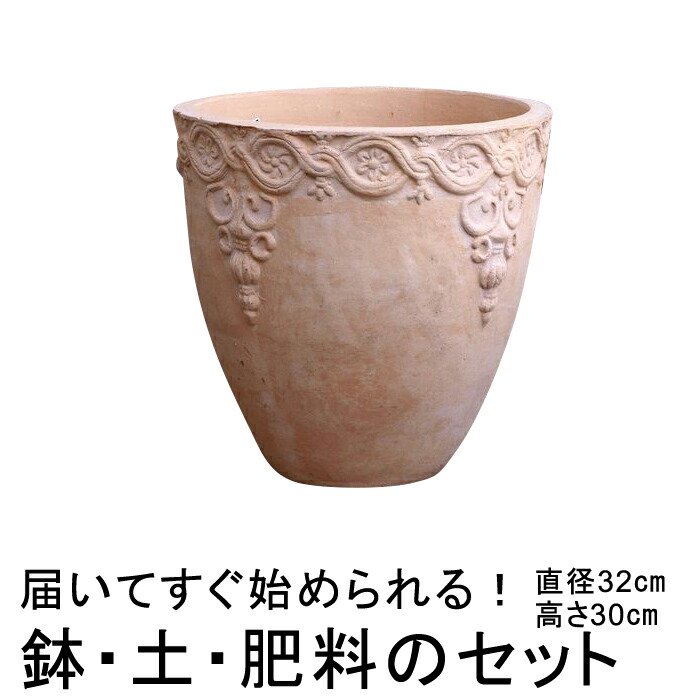 届いてすぐ始められる！ 直径32㎝ 高さ30㎝

鉢・土・肥料のセット